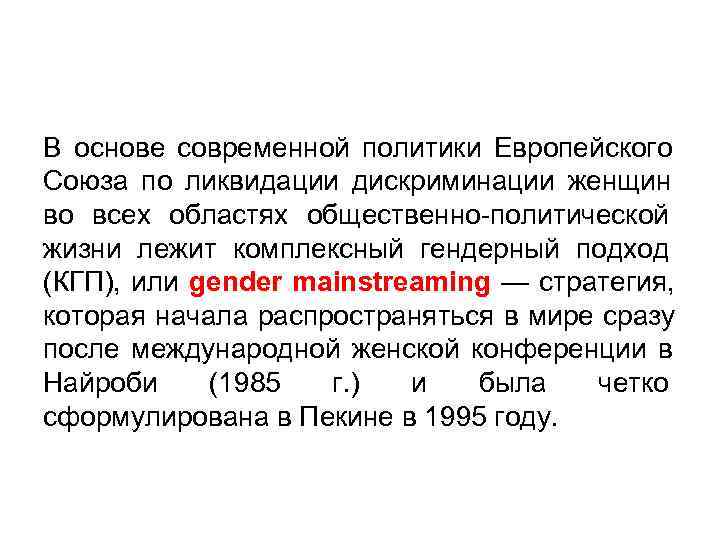 В основе современной политики Европейского Союза по ликвидации дискриминации женщин во всех областях общественно-политической жизни лежит комплексный гендерный подход (КГП), или gender mainstreaming — стратегия, которая начала распространяться в мире сразу после международной женской конференции в Найроби (1985 г.) и была четко сформулирована в Пекине в 1995 году.